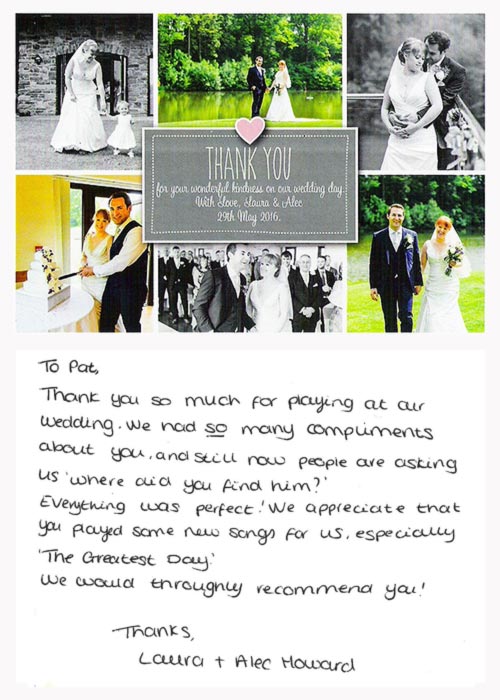 THANK YOU
for your wonderful kindness on our wedding day.
With Love, Laura & Alec
29th May 2016.

To Pat,

Thank you so much for playing at our wedding. We had so many compliments about you, and still now people are asking us 'where did you find him?' Everything was perfect! We appreciate that you played some new songs for us, especially 'The Greatest Day.' We would throughly recommend you!

Thanks,
Laura + Alec Howard